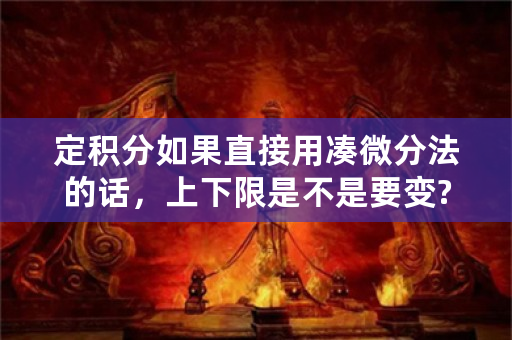 定积分如果直接用凑微分法的话，上下限是不是要变?